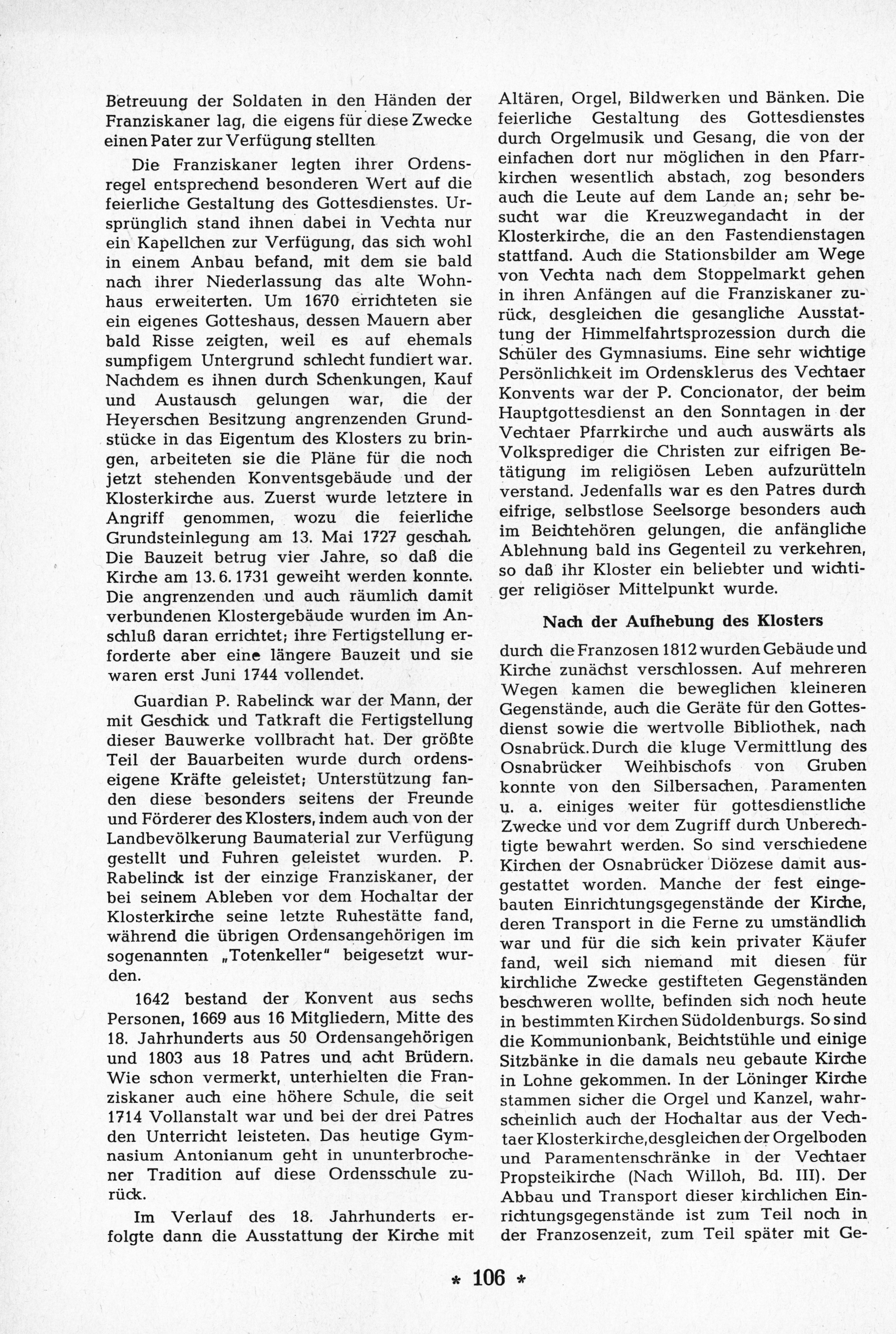 Betreuung der Soldaten in den Händen der Franziskaner lag, die eigens für diese Zwecke einen Pater zur Verfügung stellten

Die Franziskaner legten ihrer Ordensregel entsprechend besonderen Wert auf die feierliche Gestaltung des Gottesdienstes. Ursprünglich stand ihnen dabei in Vechta nur ein Kapellchen zur Verfügung, das sich wohl in einem Anbau befand, mit dem sie bald nach ihrer Niederlassung das alte Wohnhaus erweiterten. Um 1670 errichteten sie ein eigenes Gotteshaus, dessen Mauern aber bald Risse zeigten, weil es auf ehemals sumpfigem Untergrund schlecht fundiert war. Nachdem es ihnen durch Schenkungen, Kauf und Austausch gelungen war, die der Heyerschen Besitzung angrenzenden Grundstücke in das Eigentum des Klosters zu bringen, arbeiteten sie die Pläne für die noch jetzt stehenden Konventsgebäude und der Klosterkirche aus. Zuerst wurde letztere in Angriff genommen, wozu die feierliche Grundsteinlegung am 13. Mai 1727 geschah. Die Bauzeit betrug vier Jahre, so daß die Kirche am 13. 6. 1731 geweiht werden konnte. Die angrenzenden und auch räumlich damit verbundenen Klostergebäude wurden im Anschluß daran errichtet; ihre Fertigstellung erforderte aber eine längere Bauzeit und sie waren erst Juni 1744 vollendet.

Guardian P. Rabelinck war der Mann, der mit Geschick und Tatkraft die Fertigstellung dieser Bauwerke vollbracht hat. Der größte Teil der Bauarbeiten wurde durch ordenseigene Kräfte geleistet; Unterstützung fanden diese besonders seitens der Freunde und Förderer des Klosters, indem auch von der Landbevölkerung Baumaterial zur Verfügung gestellt und Fuhren geleistet wurden. P. Rabelinck ist der einzige Franziskaner, der bei seinem Ableben vor dem Hochaltar der Klosterkirche seine letzte Ruhestätte fand, während die übrigen Ordensangehörigen im sogenannten „Totenkeller" beigesetzt wurden.

1642 bestand der Konvent aus sechs Personen, 1669 aus 16 Mitgliedern, Mitte des 18. Jahrhunderts aus 50 Ordensangehörigen und 1803 aus 18 Patres und acht Brüdern. Wie schon vermerkt, unterhielten die Franziskaner auch eine höhere Schule, die seit 1714 Vollanstalt war und bei der drei Patres den Unterricht leisteten. Das heutige Gymnasium Antonianum geht in ununterbrochener Tradition auf diese Ordensschule zurück.

Im Verlauf des 18. Jahrhunderts erfolgte dann die Ausstattung der Kirche mit Altären, Orgel, Bildwerken und Bänken. Die feierliche Gestaltung des Gottesdienstes durch Orgelmusik und Gesang, die von der einfachen dort nur möglichen in den Pfarrkirchen wesentlich abstach, zog besonders auch die Leute auf dem Lande an; sehr besucht war die Kreuzwegandacht in der Klosterkirche, die an den Fastendienstagen stattfand. Auch die Stationsbilder am Wege von Vechta nach dem Stoppelmarkt gehen in ihren Anfängen auf die Franziskaner zurück, desgleichen die gesangliche Ausstattung der Himmelfahrtsprozession durch die Schüler des Gymnasiums. Eine sehr wichtige Persönlichkeit im Ordensklerus des Vechtaer Konvents war der P. Concionator, der beim Hauptgottesdienst an den Sonntagen in der Vechtaer Pfarrkirche und auch auswärts als Volksprediger die Christen zur eifrigen Betätigung im religiösen Leben aufzurütteln verstand. Jedenfalls war es den Patres durch eifrige, selbstlose Seelsorge besonders auch im Beichtehören gelungen, die anfängliche Ablehnung bald ins Gegenteil zu verkehren, so daß ihr Kloster ein beliebter und wichtiger religiöser Mittelpunkt wurde.

Nach der Aufhebung des Klosters

durch die Franzosen 1812 wurden Gebäude und Kirche zunächst verschlossen. Auf mehreren Wegen kamen die beweglichen kleineren Gegenstände, auch die Geräte für den Gottesdienst sowie die wertvolle Bibliothek, nach Osnabrück. Durch die kluge Vermittlung des Osnabrücker Weihbischofs von Gruben konnte von den Silbersachen, Paramenten u. a. einiges weiter für gottesdienstliche Zwecke und vor dem Zugriff durch Unberechtigte bewahrt werden. So sind verschiedene Kirchen der Osnabrücker Diözese damit ausgestattet worden. Manche der fest eingebauten Einrichtungsgegenstände der Kirche, deren Transport in die Ferne zu umständlich war und für die sich kein privater Käufer fand, weil sich niemand mit diesen für kirchliche Zwecke gestifteten Gegenständen beschweren wollte, befinden sich noch heute in bestimmten Kirchen Südoldenburgs. So sind die Kommunionbank, Beichtstühle und einige Sitzbänke in die damals neu gebaute Kirche in Lohne gekommen. In der Löninger Kirche stammen sicher die Orgel und Kanzel, wahrscheinlich auch der Hochaltar aus der Vechtaer Klosterkirche, desgleichen der Orgelboden und Paramentenschränke in der Vechtaer Propsteikirche (Nach Willoh, Bd. III). Der Abbau und Transport dieser kirchlichen Einrichtungsgegenstände ist zum Teil noch in der Franzosenzeit, zum Teil später mit Ge-

* 106 *